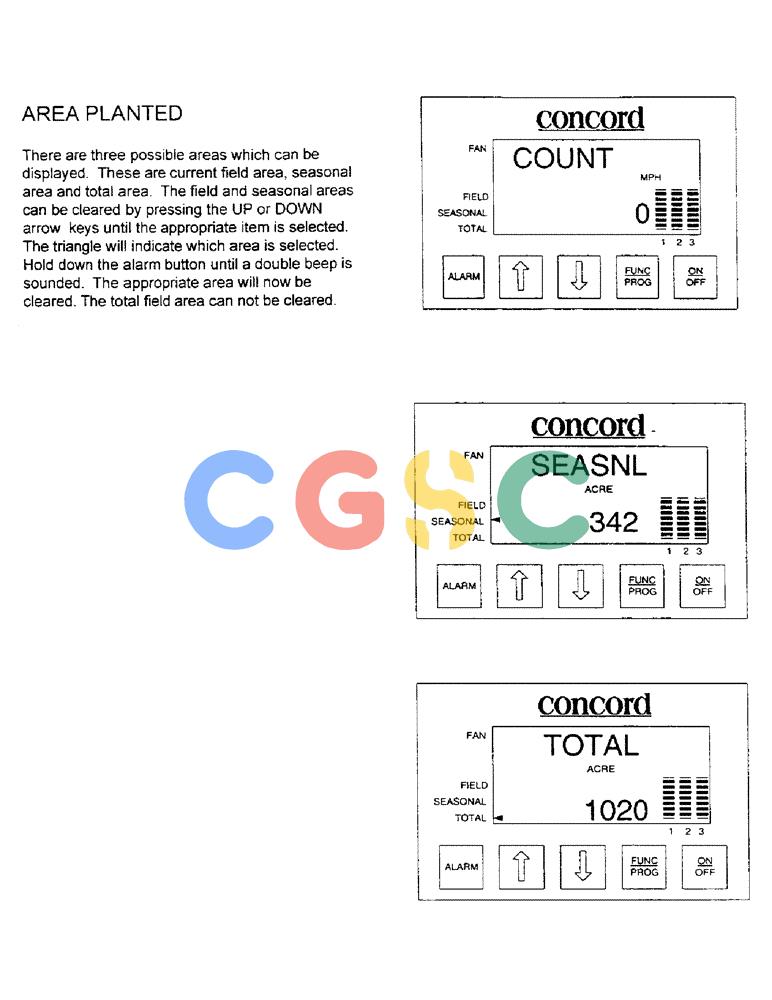 AREA PLANTED

There are three possible areas which can be displayed. These are current field area, seasonal area and total area. The field and seasonal areas can be cleared by pressing the UP or DOWN arrow keys until the appropriate item is selected. The triangle will indicate which area is selected. Hold down the alarm button until a double beep is sounded. The appropriate area will now be cleared. The total field area can not be cleared.

concord
FAN
COUNT
MPH
FIELD
SEASONAL
TOTAL
0
1 2 3
ALARM
FUNC PROG
ON OFF

concord
FAN
SEASNL
ACRE
FIELD
SEASONAL
TOTAL
342
1 2 3
ALARM
FUNC PROG
ON OFF

CGSC

concord
FAN
TOTAL
ACRE
FIELD
SEASONAL
TOTAL
1020
1 2 3
ALARM
FUNC PROG
ON OFF